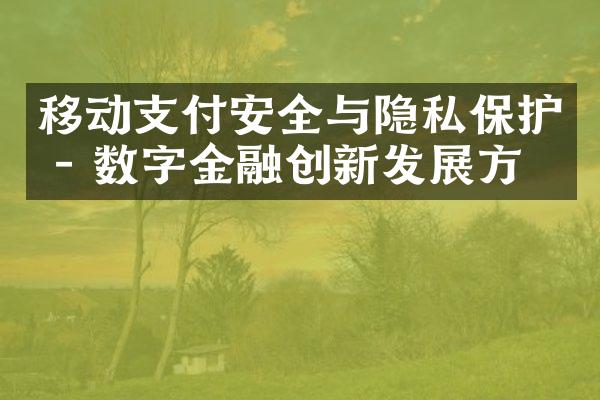 移动支付安全与隐私保护 - 数字金融创新发展方